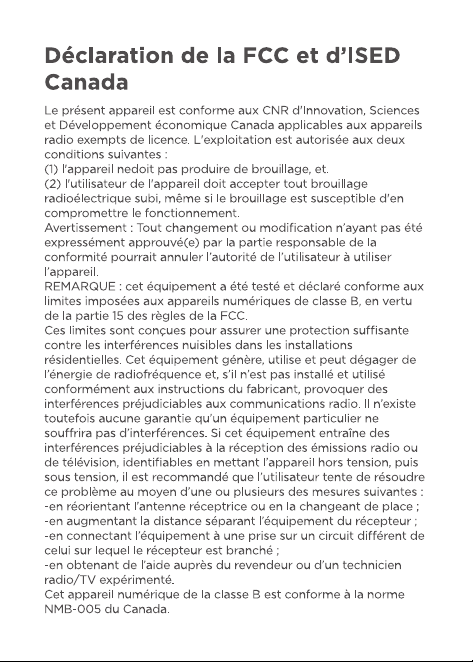 Déclaration de la FCC et d'ISED Canada

Le présent appareil est conforme aux CNR d'Innovation, Sciences et Développement économique Canada applicables aux appareils radio exempts de licence. L'exploitation est autorisée aux deux conditions suivantes :

(1) l'appareil nedoit pas produire de brouillage, et.

(2) l'utilisateur de l'appareil doit accepter tout brouillage radioélectrique subi, même si le brouillage est susceptible d'en compromettre le fonctionnement.

Avertissement : Tout changement ou modification n'ayant pas été expressément approuvé(e) par la partie responsable de la conformité pourrait annuler l'autorité de l'utilisateur à utiliser l'appareil.

REMARQUE : cet équipement a été testé et déclaré conforme aux limites imposées aux appareils numériques de classe B, en vertu de la partie 15 des règles de la FCC.

Ces limites sont conçues pour assurer une protection suffisante contre les interférences nuisibles dans les installations résidentielles. Cet équipement génère, utilise et peut dégager de l'énergie de radiofréquence et, s'il n'est pas installé et utilisé conformément aux instructions du fabricant, provoquer des interférences préjudiciables aux communications radio. Il n'existe toutefois aucune garantie qu'un équipement particulier ne souffrira pas d'interférences. Si cet équipement entraîne des interférences préjudiciables à la réception des émissions radio ou de télévision, identifiables en mettant l'appareil hors tension, puis sous tension, il est recommandé que l'utilisateur tente de résoudre ce problème au moyen d'une ou plusieurs des mesures suivantes :

-en réorientant l'antenne réceptrice ou en la changeant de place ;

-en augmentant la distance séparant l'équipement du récepteur ;

-en connectant l'équipement à une prise sur un circuit différent de celui sur lequel le récepteur est branché ;

-en obtenant de l'aide auprès du revendeur ou d'un technicien radio/TV expérimenté.

Cet appareil numérique de la classe B est conforme à la norme NMB-005 du Canada.